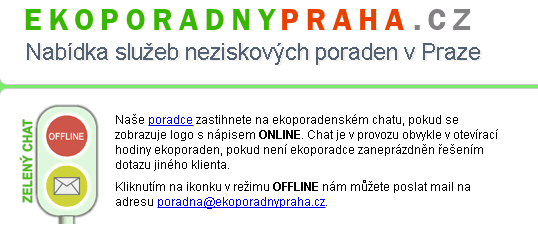 EKOPORADNYPRAHA.CZ
Nabídka služeb neziskových poraden v Praze

ZELENÝ CHAT
OFFLINE

Naše poradce zastihnete na ekoporadenském chatu, pokud se zobrazuje logo s nápisem ONLINE. Chat je v provozu obvykle v otevírací hodiny ekoporaden, pokud není ekoporadce zaneprázdněn řešením dotazu jiného klienta.

Kliknutím na ikonku v režimu OFFLINE nám můžete poslat mail na adresu poradna@ekoporadnypraha.cz.